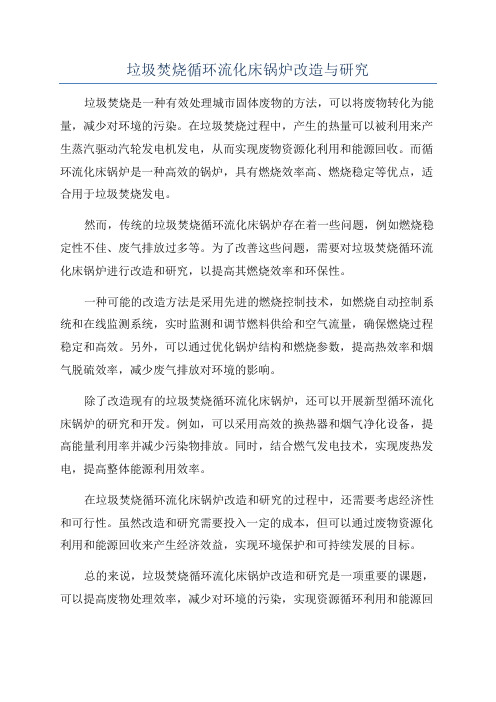 垃圾焚烧循环流化床锅炉改造与研究

垃圾焚烧是一种有效处理城市固体废物的方法，可以将废物转化为能量，减少对环境的污染。在垃圾焚烧过程中，产生的热量可以被利用来产生蒸汽驱动汽轮发电机发电，从而实现废物资源化利用和能源回收。而循环流化床锅炉是一种高效的锅炉，具有燃烧效率高、燃烧稳定等优点，适合用于垃圾焚烧发电。

然而，传统的垃圾焚烧循环流化床锅炉存在着一些问题，例如燃烧稳定性不佳、废气排放过多等。为了改善这些问题，需要对垃圾焚烧循环流化床锅炉进行改造和研究，以提高其燃烧效率和环保性。

一种可能的改造方法是采用先进的燃烧控制技术，如燃烧自动控制系统和在线监测系统，实时监测和调节燃料供给和空气流量，确保燃烧过程稳定和高效。另外，可以通过优化锅炉结构和燃烧参数，提高热效率和烟气脱硫效率，减少废气排放对环境的影响。

除了改造现有的垃圾焚烧循环流化床锅炉，还可以开展新型循环流化床锅炉的研究和开发。例如，可以采用高效的换热器和烟气净化设备，提高能量利用率并减少污染物排放。同时，结合燃气发电技术，实现废热发电，提高整体能源利用效率。

在垃圾焚烧循环流化床锅炉改造和研究的过程中，还需要考虑经济性和可行性。虽然改造和研究需要投入一定的成本，但可以通过废物资源化利用和能源回收来产生经济效益，实现环境保护和可持续发展的目标。

总的来说，垃圾焚烧循环流化床锅炉改造和研究是一项重要的课题，可以提高废物处理效率，减少对环境的污染，实现资源循环利用和能源回